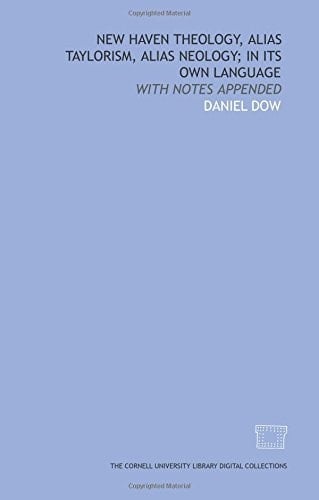 Copyrighted Material

NEW HAVEN THEOLOGY, ALIAS TAYLORISM, ALIAS NEOLOGY; IN ITS OWN LANGUAGE

WITH NOTES APPENDED

DANIEL DOW

THE CORNELL UNIVERSITY LIBRARY DIGITAL COLLECTIONS

Copyrighted Material